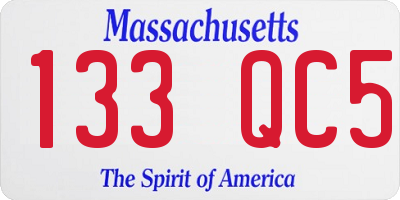 Massachusetts

133 QC5

The Spirit of America